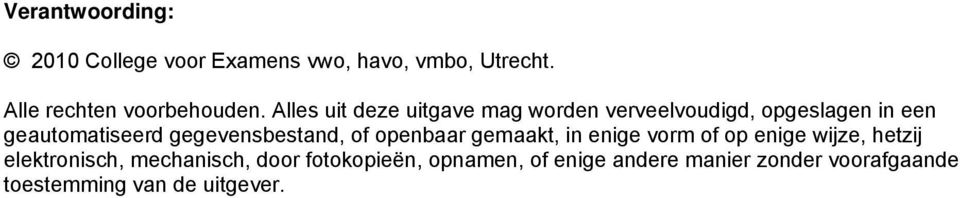 Verantwoording:

© 2010 College voor Examens vwo, havo, vmbo, Utrecht.

Alle rechten voorbehouden. Alles uit deze uitgave mag worden verveelvoudigd, opgeslagen in een geautomatiseerd gegevensbestand, of openbaar gemaakt, in enige vorm of op enige wijze, hetzij elektronisch, mechanisch, door fotokopieën, opnamen, of enige andere manier zonder voorafgaande toestemming van de uitgever.